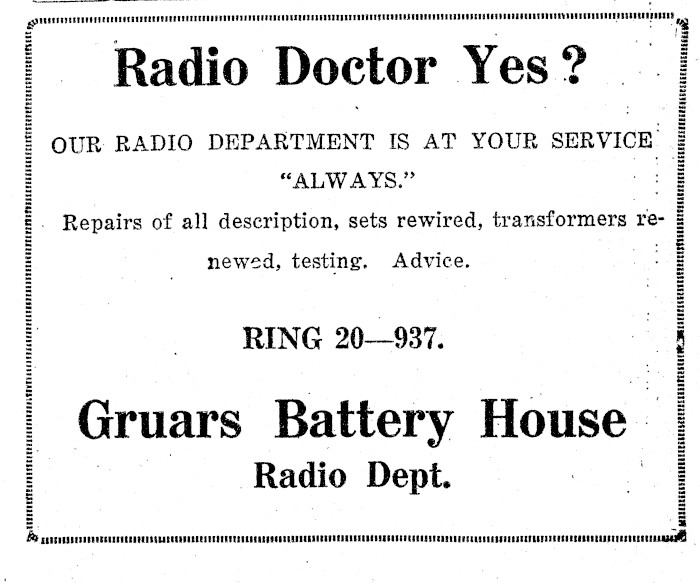 Radio Doctor Yes?

OUR RADIO DEPARTMENT IS AT YOUR SERVICE "ALWAYS."

Repairs of all description, sets rewired, transformers renewed, testing. Advice.

RING 20—937.

Gruars Battery House
Radio Dept.